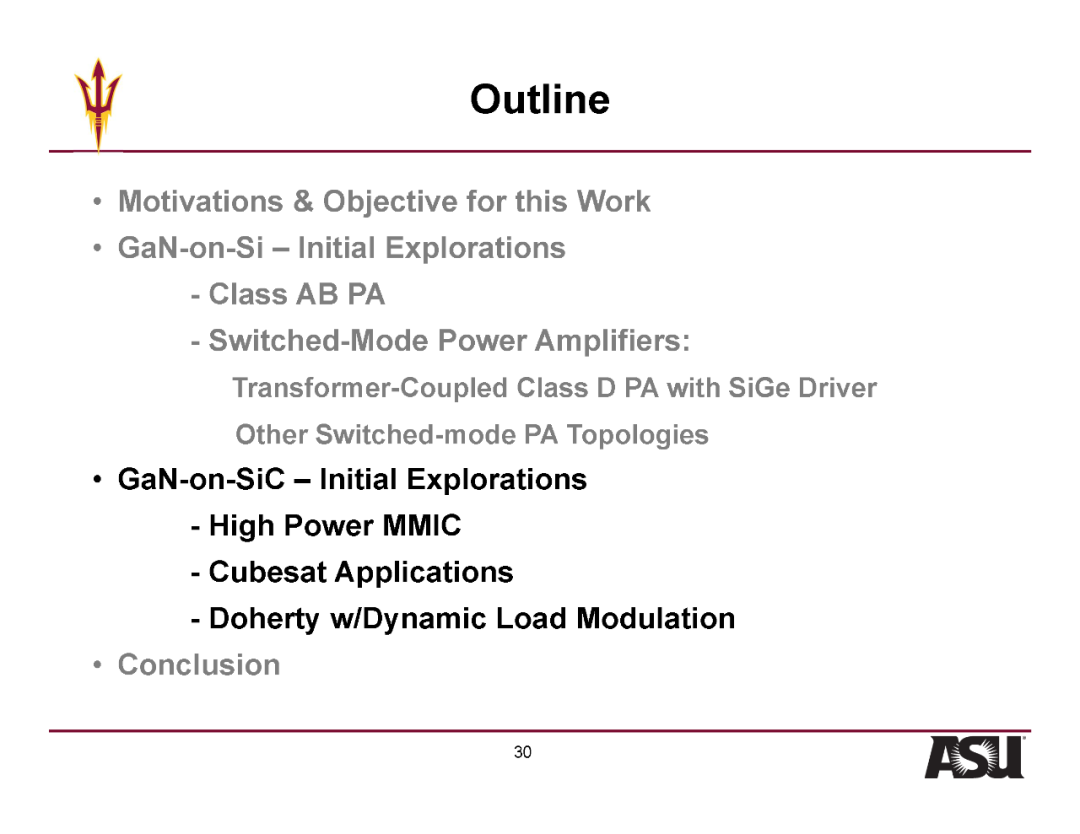 Outline

• Motivations & Objective for this Work
• GaN-on-Si – Initial Explorations
- Class AB PA
- Switched-Mode Power Amplifiers:
Transformer-Coupled Class D PA with SiGe Driver
Other Switched-mode PA Topologies
• GaN-on-SiC – Initial Explorations
- High Power MMIC
- Cubesat Applications
- Doherty w/Dynamic Load Modulation
• Conclusion

30

ASU